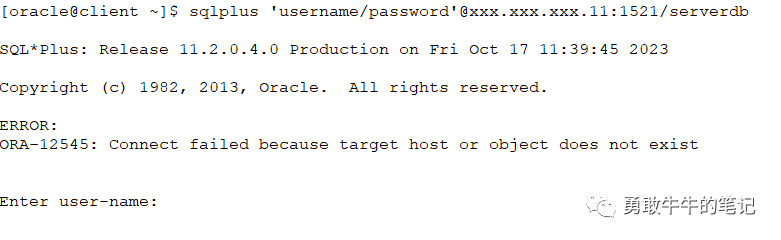 [oracle@client ~]$ sqlplus 'username/password'@xxx.xxx.xxx.11:1521/serverdb

SQL*Plus: Release 11.2.0.4.0 Production on Fri Oct 17 11:39:45 2023

Copyright (c) 1982, 2013, Oracle.  All rights reserved.

ERROR:
ORA-12545: Connect failed because target host or object does not exist


Enter user-name:

勇敢牛牛的笔记